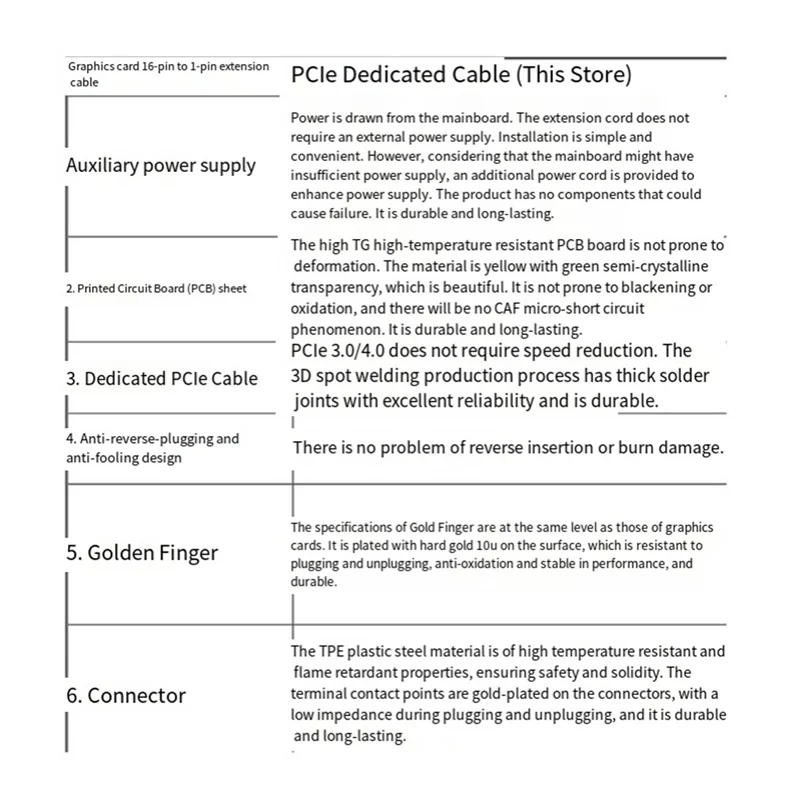 | Graphics card 16-pin to 1-pin extension cable | PCIe Dedicated Cable (This Store) |
|---|---|
| Auxiliary power supply | Power is drawn from the mainboard. The extension cord does not require an external power supply. Installation is simple and convenient. However, considering that the mainboard might have insufficient power supply, an additional power cord is provided to enhance power supply. The product has no components that could cause failure. It is durable and long-lasting. |
| 2. Printed Circuit Board (PCB) sheet | The high TG high-temperature resistant PCB board is not prone to deformation. The material is yellow with green semi-crystalline transparency, which is beautiful. It is not prone to blackening or oxidation, and there will be no CAF micro-short circuit phenomenon. It is durable and long-lasting. |
| 3. Dedicated PCIe Cable | PCIe 3.0/4.0 does not require speed reduction. The 3D spot welding production process has thick solder joints with excellent reliability and is durable. |
| 4. Anti-reverse-plugging and anti-fooling design | There is no problem of reverse insertion or burn damage. |
| 5. Golden Finger | The specifications of Gold Finger are at the same level as those of graphics cards. It is plated with hard gold 10u on the surface, which is resistant to plugging and unplugging, anti-oxidation and stable in performance, and durable. |
| 6. Connector | The TPE plastic steel material is of high temperature resistant and flame retardant properties, ensuring safety and solidity. The terminal contact points are gold-plated on the connectors, with a low impedance during plugging and unplugging, and it is durable and long-lasting. |